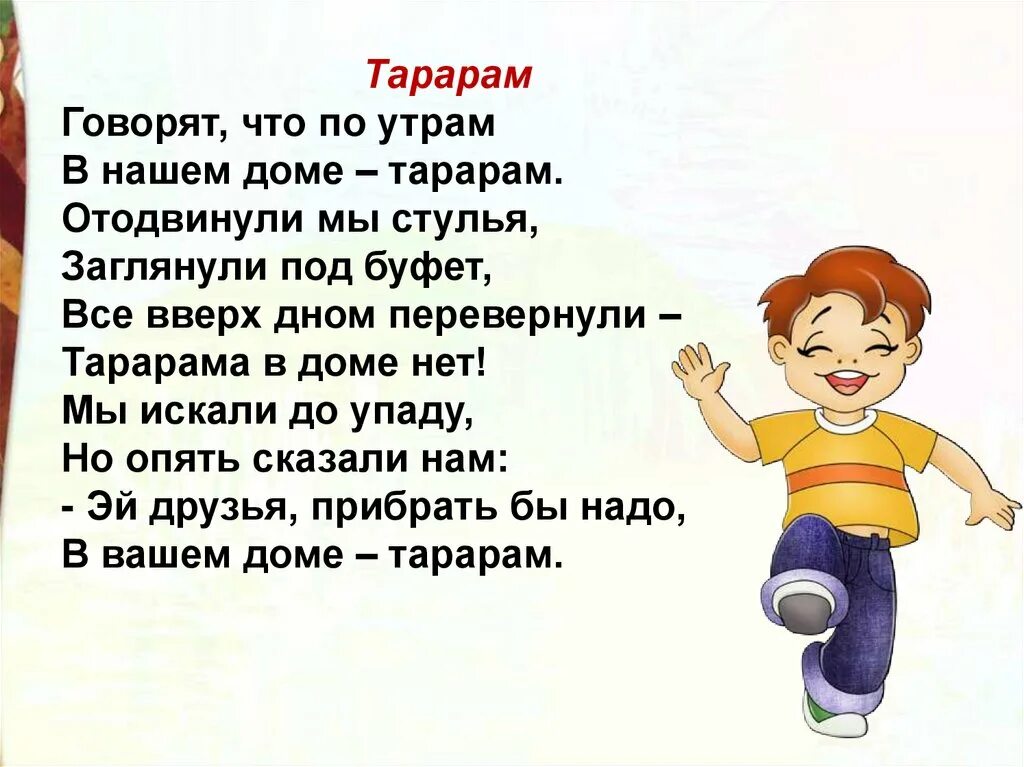 Тарарам

Говорят, что по утрам
В нашем доме – тарарам.
Отодвинули мы стулья,
Заглянули под буфет,
Все вверх дном перевернули –
Тарарама в доме нет!
Мы искали до упаду,
Но опять сказали нам:
- Эй друзья, прибрать бы надо,
В вашем доме – тарарам.